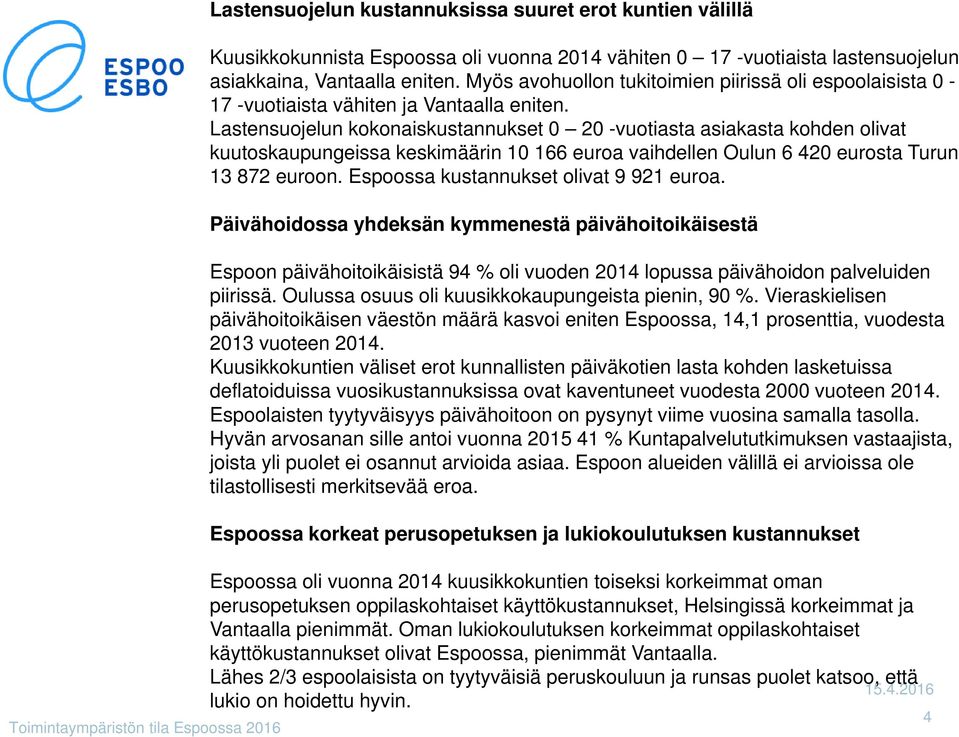 ESPOO
ESBO

Lastensuojelun kustannuksissa suuret erot kuntien välillä

Kuusikkokunnista Espoossa oli vuonna 2014 vähiten 0 – 17 -vuotiaista lastensuojelun asiakkaina, Vantaalla eniten. Myös avohuollon tukitoimien piirissä oli espoolaisista 0 - 17 -vuotiaista vähiten ja Vantaalla eniten.
Lastensuojelun kokonaiskustannukset 0 – 20 -vuotiasta asiakasta kohden olivat kuutoskaupungeissa keskimäärin 10 166 euroa vaihdellen Oulun 6 420 eurosta Turun 13 872 euroon. Espoossa kustannukset olivat 9 921 euroa.

Päivähoidossa yhdeksän kymmenestä päivähoitoikäisestä

Espoon päivähoitoikäisistä 94 % oli vuoden 2014 lopussa päivähoidon palveluiden piirissä. Oulussa osuus oli kuusikkokaupungeista pienin, 90 %. Vieraskielisen päivähoitoikäisen väestön määrä kasvoi eniten Espoossa, 14,1 prosenttia, vuodesta 2013 vuoteen 2014.
Kuusikkokuntien väliset erot kunnallisten päiväkotien lasta kohden lasketuissa deflatoiduissa vuosikustannuksissa ovat kaventuneet vuodesta 2000 vuoteen 2014.
Espoolaisten tyytyväisyys päivähoitoon on pysynyt viime vuosina samalla tasolla. Hyvän arvosanan sille antoi vuonna 2015 41 % Kuntapalvelututkimuksen vastaajista, joista yli puolet ei osannut arvioida asiaa. Espoon alueiden välillä ei arvioissa ole tilastollisesti merkitsevää eroa.

Espoossa korkeat perusopetuksen ja lukiokoulutuksen kustannukset

Espoossa oli vuonna 2014 kuusikkokuntien toiseksi korkeimmat oman perusopetuksen oppilaskohtaiset käyttökustannukset, Helsingissä korkeimmat ja Vantaalla pienimmät. Oman lukiokoulutuksen korkeimmat oppilaskohtaiset käyttökustannukset olivat Espoossa, pienimmät Vantaalla.
Lähes 2/3 espoolaisista on tyytyväisiä peruskouluun ja runsas puolet katsoo, että lukio on hoidettu hyvin.

15.4.2016

Toimintaympäristön tila Espoossa 2016

4